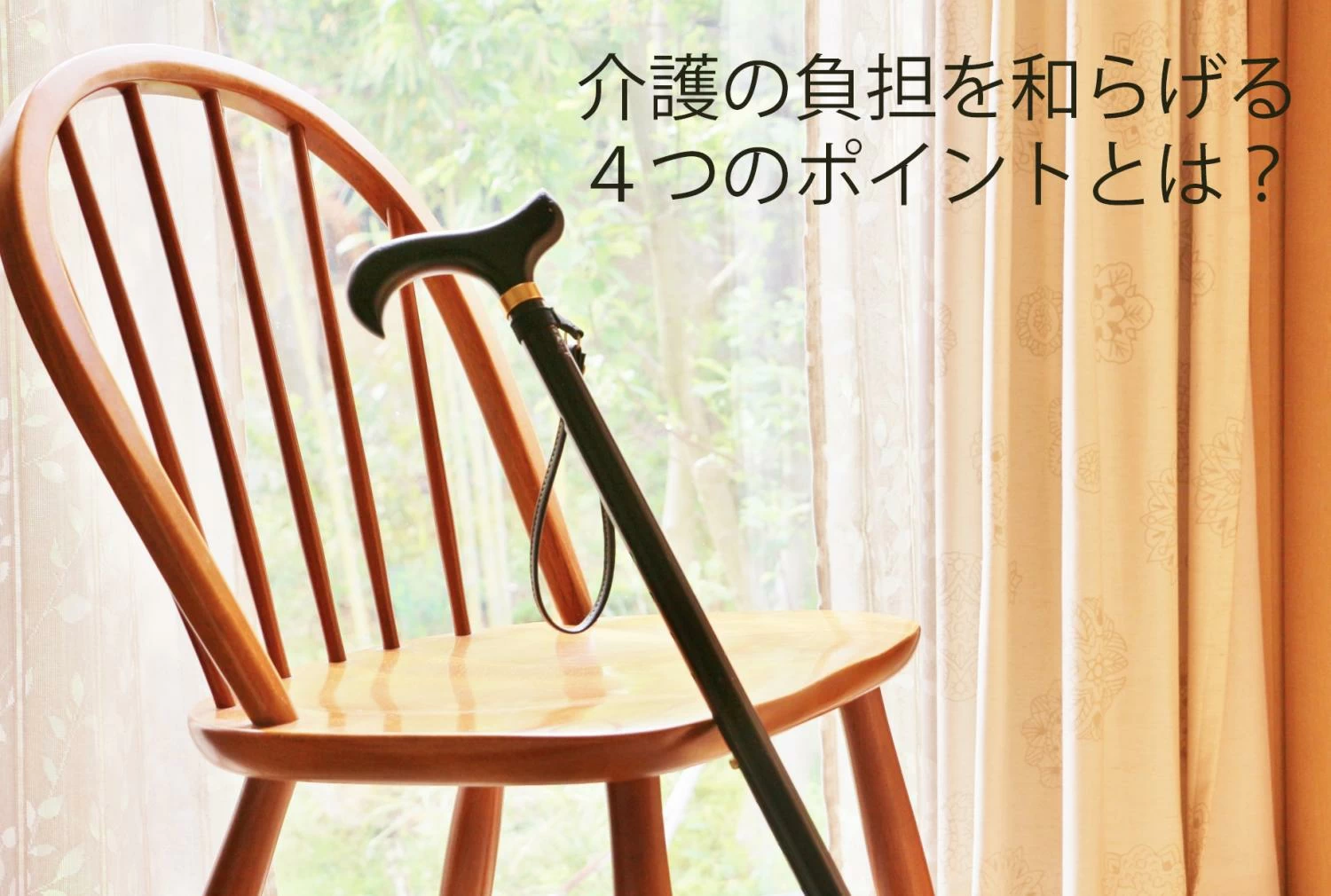 介護の負担を和らげる
４つのポイントとは？